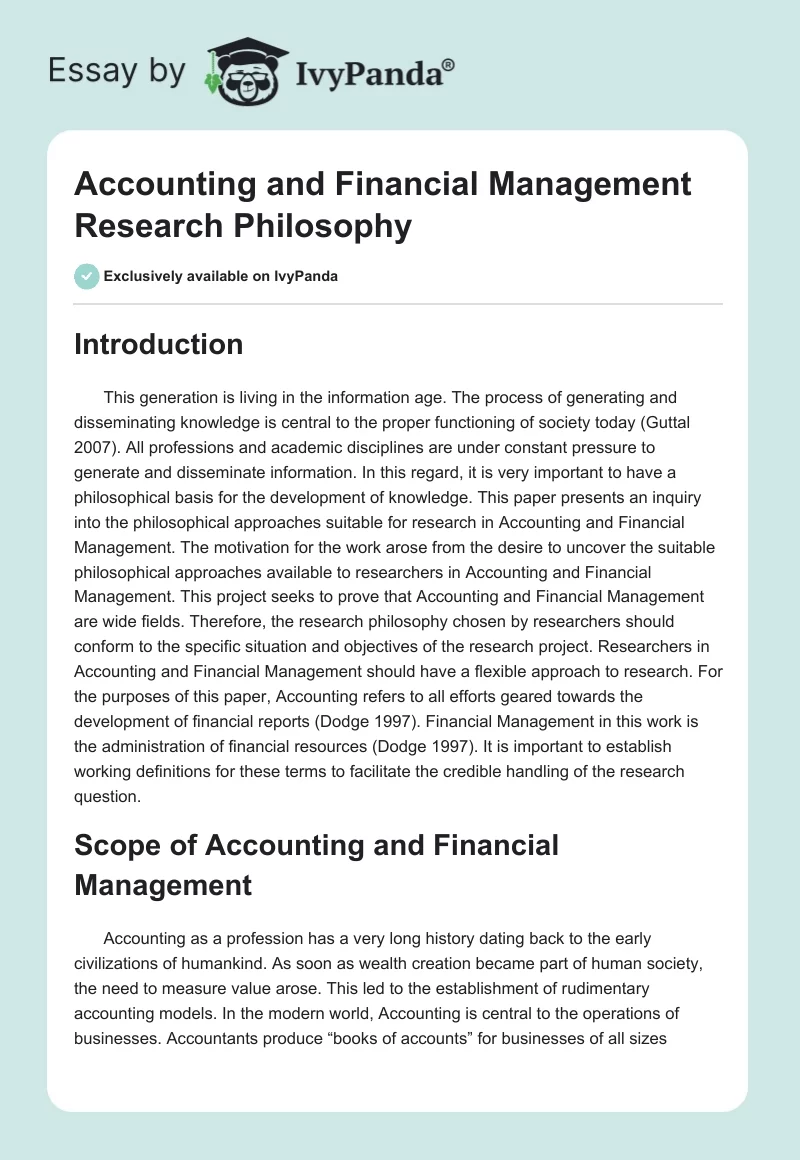 Essay by IvyPanda®

Accounting and Financial Management Research Philosophy

Exclusively available on IvyPanda

Introduction

This generation is living in the information age. The process of generating and disseminating knowledge is central to the proper functioning of society today (Guttal 2007). All professions and academic disciplines are under constant pressure to generate and disseminate information. In this regard, it is very important to have a philosophical basis for the development of knowledge. This paper presents an inquiry into the philosophical approaches suitable for research in Accounting and Financial Management. The motivation for the work arose from the desire to uncover the suitable philosophical approaches available to researchers in Accounting and Financial Management. This project seeks to prove that Accounting and Financial Management are wide fields. Therefore, the research philosophy chosen by researchers should conform to the specific situation and objectives of the research project. Researchers in Accounting and Financial Management should have a flexible approach to research. For the purposes of this paper, Accounting refers to all efforts geared towards the development of financial reports (Dodge 1997). Financial Management in this work is the administration of financial resources (Dodge 1997). It is important to establish working definitions for these terms to facilitate the credible handling of the research question.

Scope of Accounting and Financial Management

Accounting as a profession has a very long history dating back to the early civilizations of humankind. As soon as wealth creation became part of human society, the need to measure value arose. This led to the establishment of rudimentary accounting models. In the modern world, Accounting is central to the operations of businesses. Accountants produce “books of accounts” for businesses of all sizes